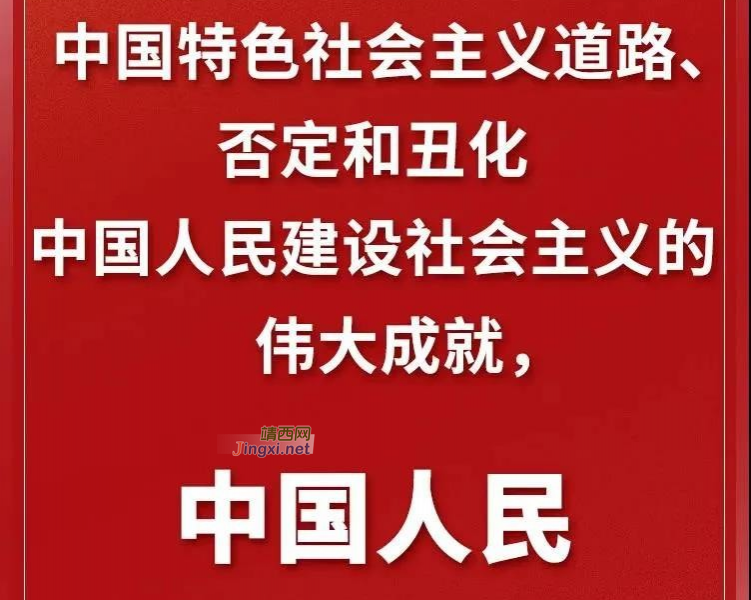 中国特色社会主义道路、
否定和丑化
中国人民建设社会主义的
伟大成就，

靖西网
Jingxi.net

中国人民